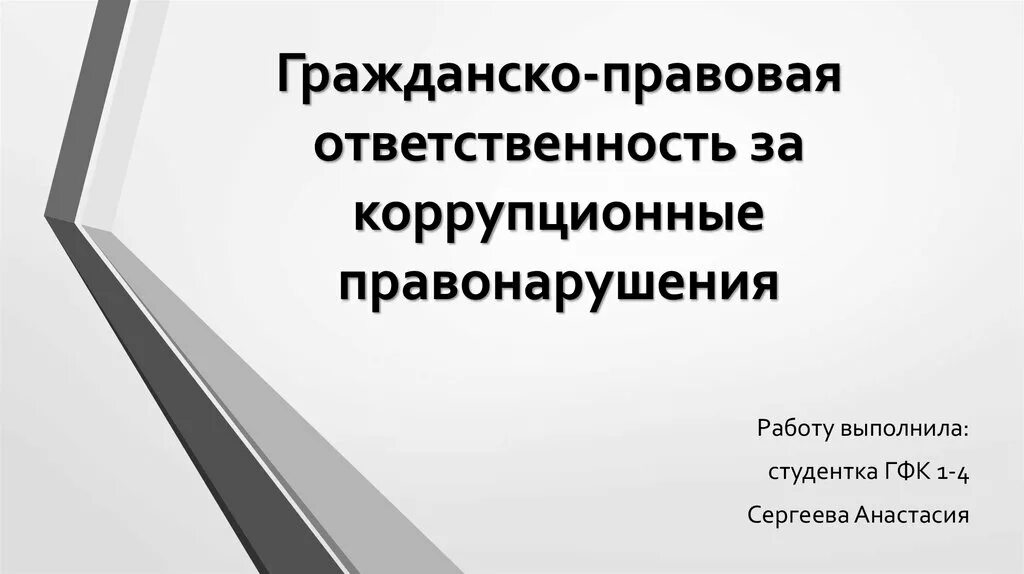 Гражданско-правовая ответственность за коррупционные правонарушения

Работу выполнила:

студентка ГФК 1-4

Сергеева Анастасия